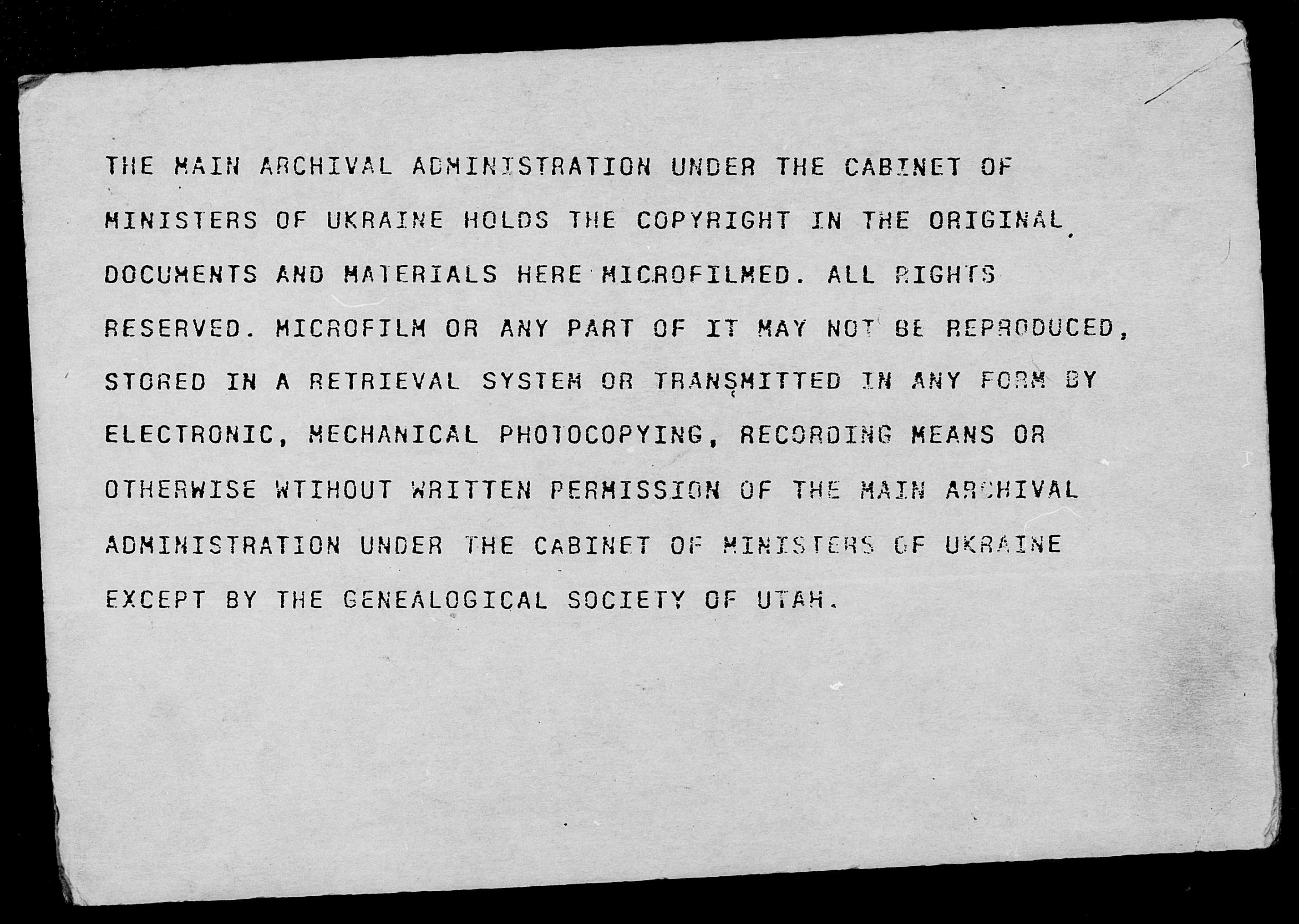 THE MAIN ARCHIVAL ADMINISTRATION UNDER THE CABINET OF MINISTERS OF UKRAINE HOLDS THE COPYRIGHT IN THE ORIGINAL DOCUMENTS AND MATERIALS HERE MICROFILMED. ALL RIGHTS RESERVED. MICROFILM OR ANY PART OF IT MAY NOT BE REPRODUCED, STORED IN A RETRIEVAL SYSTEM OR TRANSMITTED IN ANY FORM BY ELECTRONIC, MECHANICAL PHOTOCOPYING, RECORDING MEANS OR OTHERWISE WTIHOUT WRITTEN PERMISSION OF THE MAIN ARCHIVAL ADMINISTRATION UNDER THE CABINET OF MINISTERS OF UKRAINE EXCEPT BY THE GENEALOGICAL SOCIETY OF UTAH.